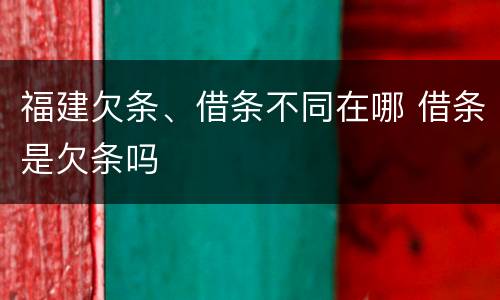 福建欠条、借条不同在哪 借条是欠条吗